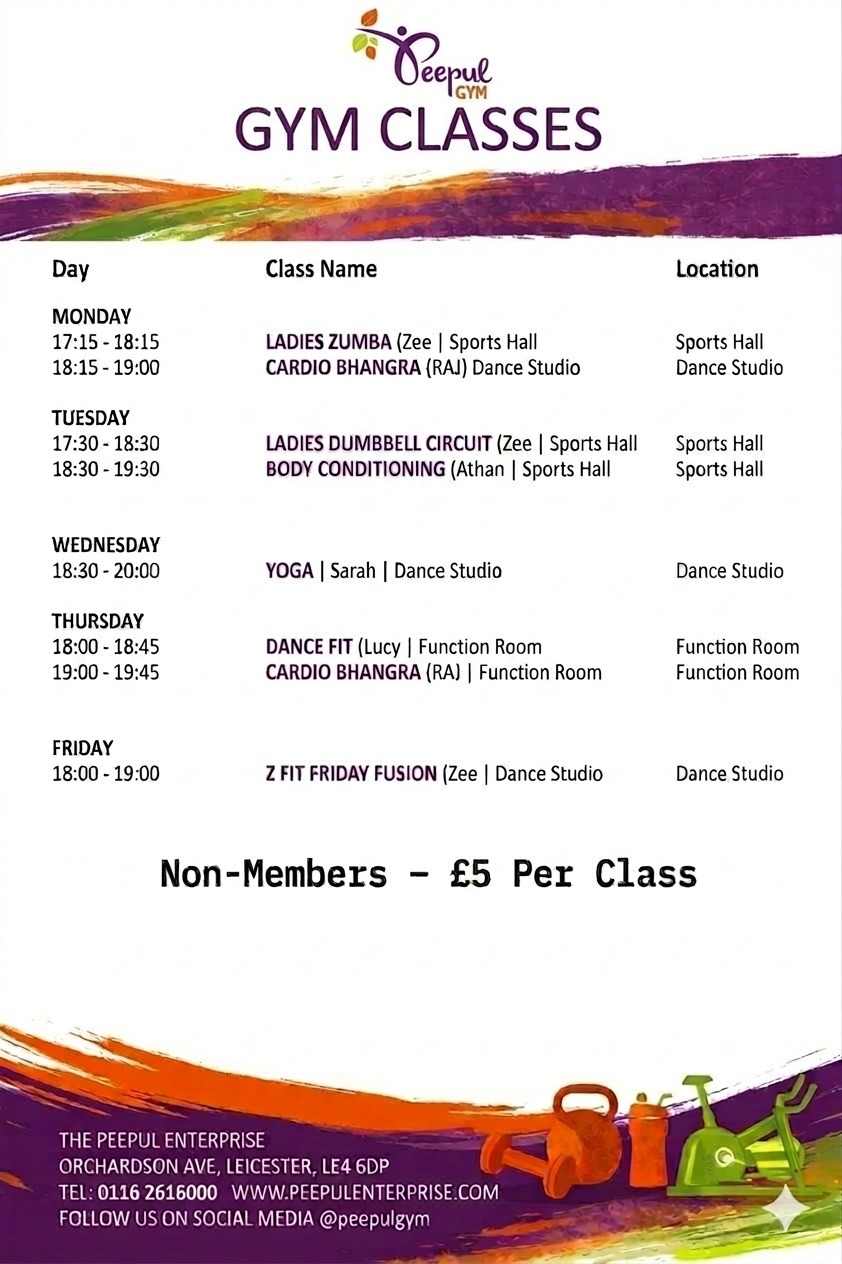 Peepul GYM

GYM CLASSES

| Day | Class Name | Location |
|---|---|---|
| MONDAY | | |
| 17:15 - 18:15 | LADIES ZUMBA (Zee \| Sports Hall | Sports Hall |
| 18:15 - 19:00 | CARDIO BHANGRA (RAJ) Dance Studio | Dance Studio |
| TUESDAY | | |
| 17:30 - 18:30 | LADIES DUMBBELL CIRCUIT (Zee \| Sports Hall | Sports Hall |
| 18:30 - 19:30 | BODY CONDITIONING (Athan \| Sports Hall | Sports Hall |
| WEDNESDAY | | |
| 18:30 - 20:00 | YOGA \| Sarah \| Dance Studio | Dance Studio |
| THURSDAY | | |
| 18:00 - 18:45 | DANCE FIT (Lucy \| Function Room | Function Room |
| 19:00 - 19:45 | CARDIO BHANGRA (RA) \| Function Room | Function Room |
| FRIDAY | | |
| 18:00 - 19:00 | Z FIT FRIDAY FUSION (Zee \| Dance Studio | Dance Studio |

Non-Members – £5 Per Class

THE PEEPUL ENTERPRISE
ORCHARDSON AVE, LEICESTER, LE4 6DP
TEL: 0116 2616000 WWW.PEEPULENTERPRISE.COM
FOLLOW US ON SOCIAL MEDIA @peepulgym